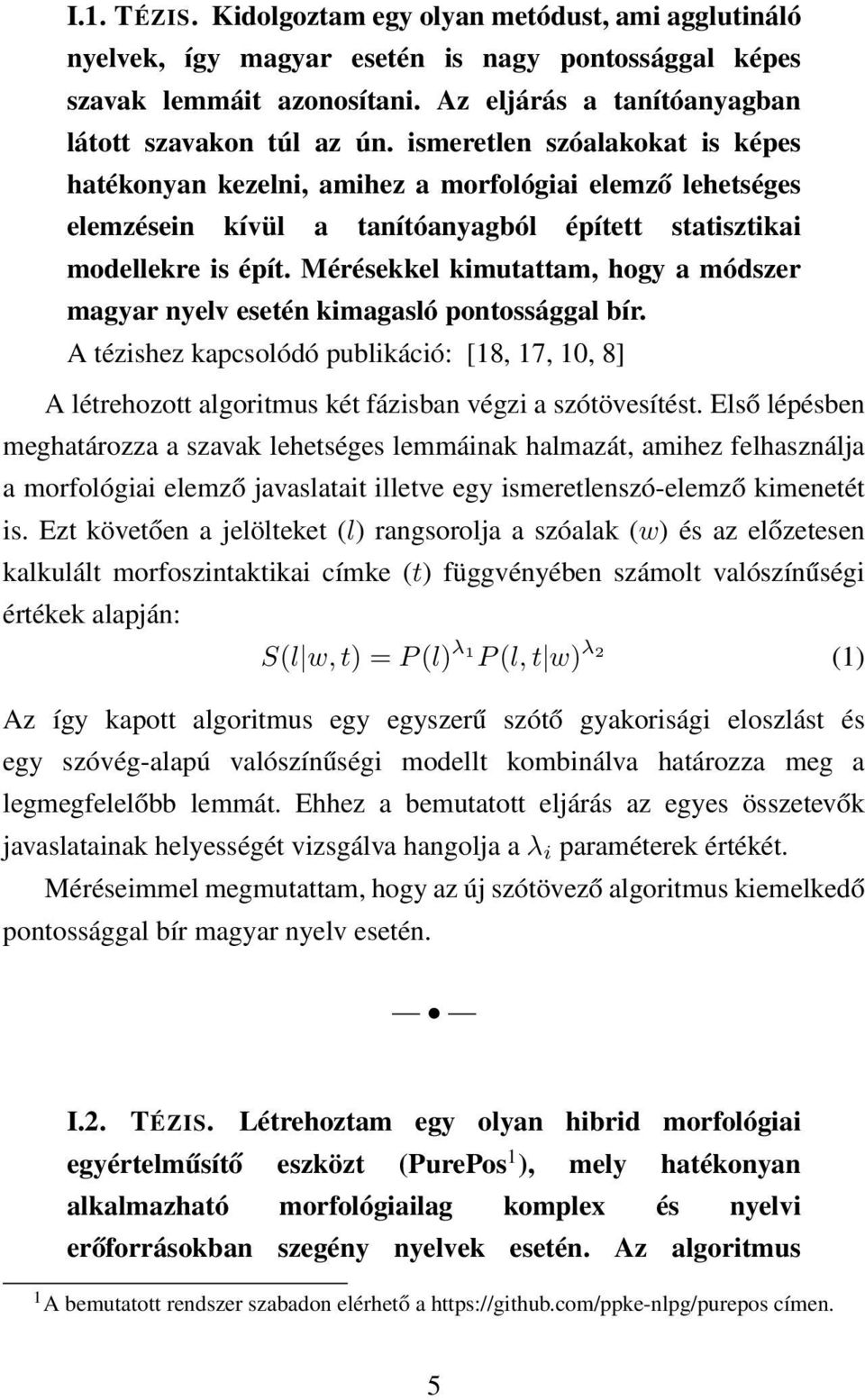 I.1. TÉZIS. Kidolgoztam egy olyan metódust, ami agglutináló nyelvek, így magyar esetén is nagy pontossággal képes szavak lemmáit azonosítani. Az eljárás a tanítóanyagban látott szavakon túl az ún. ismeretlen szóalakokat is képes hatékonyan kezelni, amihez a morfológiai elemző lehetséges elemzésein kívül a tanítóanyagból épített statisztikai modellekre is épít. Mérésekkel kimutattam, hogy a módszer magyar nyelv esetén kimagasló pontossággal bír.
A tézishez kapcsolódó publikáció: [18, 17, 10, 8]

A létrehozott algoritmus két fázisban végzi a szótövesítést. Első lépésben meghatározza a szavak lehetséges lemmáinak halmazát, amihez felhasználja a morfológiai elemző javaslatait illetve egy ismeretlenszó-elemző kimenetét is. Ezt követően a jelölteket $(l)$ rangsorolja a szóalak $(w)$ és az előzetesen kalkulált morfoszintaktikai címke $(t)$ függvényében számolt valószínűségi értékek alapján:

$S(l|w,t) = P(l)^{\lambda_1} P(l,t|w)^{\lambda_2}$ (1)

Az így kapott algoritmus egy egyszerű szótő gyakorisági eloszlást és egy szóvég-alapú valószínűségi modellt kombinálva határozza meg a legmegfelelőbb lemmát. Ehhez a bemutatott eljárás az egyes összetevők javaslatainak helyességét vizsgálva hangolja a $\lambda_i$ paraméterek értékét.

Méréseimmel megmutattam, hogy az új szótövező algoritmus kiemelkedő pontossággal bír magyar nyelv esetén.

— • —

I.2. TÉZIS. Létrehoztam egy olyan hibrid morfológiai egyértelműsítő eszközt (PurePos$^1$), mely hatékonyan alkalmazható morfológiailag komplex és nyelvi erőforrásokban szegény nyelvek esetén. Az algoritmus

$^1$ A bemutatott rendszer szabadon elérhető a https://github.com/ppke-nlpg/purepos címen.

5